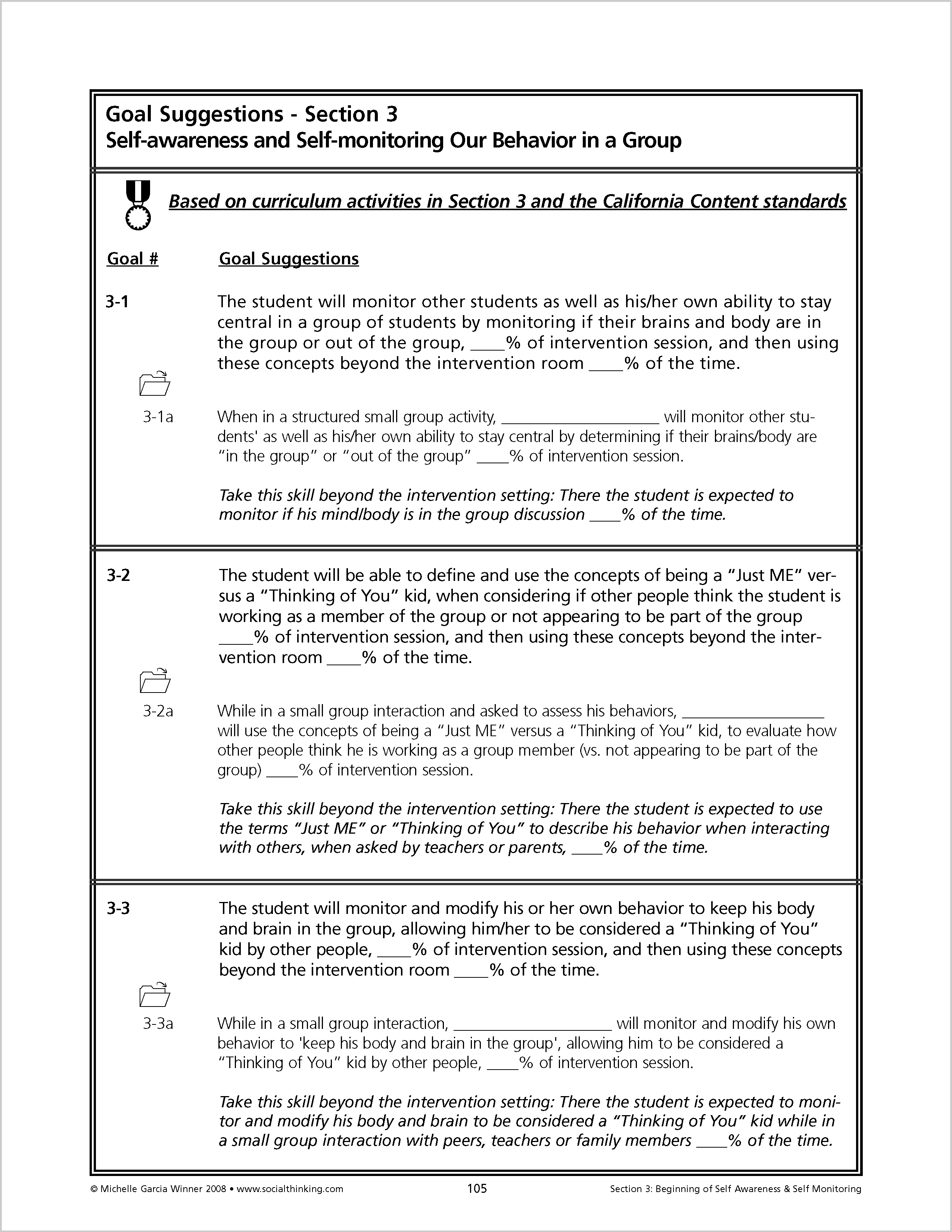 Goal Suggestions - Section 3
Self-awareness and Self-monitoring Our Behavior in a Group

Based on curriculum activities in Section 3 and the California Content standards

Goal #	Goal Suggestions

3-1	The student will monitor other students as well as his/her own ability to stay central in a group of students by monitoring if their brains and body are in the group or out of the group, ____% of intervention session, and then using these concepts beyond the intervention room ____% of the time.

3-1a	When in a structured small group activity, ____________________ will monitor other students' as well as his/her own ability to stay central by determining if their brains/body are "in the group" or "out of the group" ____% of intervention session.

Take this skill beyond the intervention setting: There the student is expected to monitor if his mind/body is in the group discussion ____% of the time.

3-2	The student will be able to define and use the concepts of being a "Just ME" versus a "Thinking of You" kid, when considering if other people think the student is working as a member of the group or not appearing to be part of the group ____% of intervention session, and then using these concepts beyond the intervention room ____% of the time.

3-2a	While in a small group interaction and asked to assess his behaviors, __________________ will use the concepts of being a "Just ME" versus a "Thinking of You" kid, to evaluate how other people think he is working as a group member (vs. not appearing to be part of the group) ____% of intervention session.

Take this skill beyond the intervention setting: There the student is expected to use the terms "Just ME" or "Thinking of You" to describe his behavior when interacting with others, when asked by teachers or parents, ____% of the time.

3-3	The student will monitor and modify his or her own behavior to keep his body and brain in the group, allowing him/her to be considered a "Thinking of You" kid by other people, ____% of intervention session, and then using these concepts beyond the intervention room ____% of the time.

3-3a	While in a small group interaction, ____________________ will monitor and modify his own behavior to 'keep his body and brain in the group', allowing him to be considered a "Thinking of You" kid by other people, ____% of intervention session.

Take this skill beyond the intervention setting: There the student is expected to monitor and modify his body and brain to be considered a "Thinking of You" kid while in a small group interaction with peers, teachers or family members ____% of the time.

© Michelle Garcia Winner 2008 • www.socialthinking.com	105	Section 3: Beginning of Self Awareness & Self Monitoring